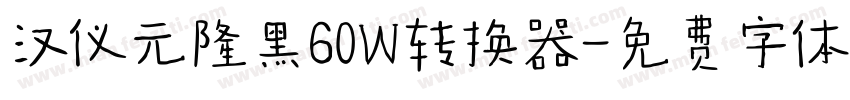 汉仪元隆黑60W转换器-免费字体